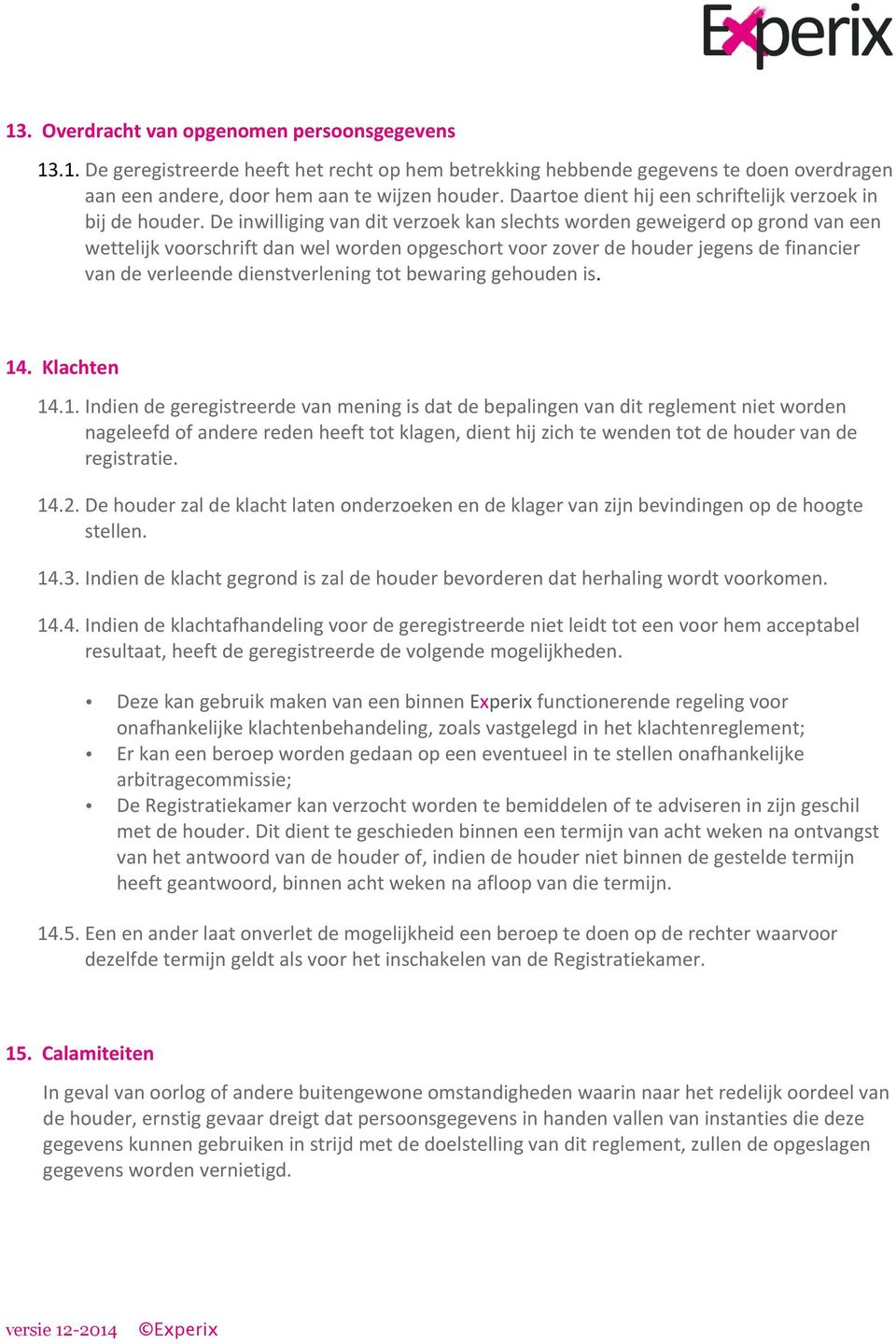 Experix

13. Overdracht van opgenomen persoonsgegevens

13.1. De geregistreerde heeft het recht op hem betrekking hebbende gegevens te doen overdragen aan een andere, door hem aan te wijzen houder. Daartoe dient hij een schriftelijk verzoek in bij de houder. De inwilliging van dit verzoek kan slechts worden geweigerd op grond van een wettelijk voorschrift dan wel worden opgeschort voor zover de houder jegens de financier van de verleende dienstverlening tot bewaring gehouden is.

14. Klachten

14.1. Indien de geregistreerde van mening is dat de bepalingen van dit reglement niet worden nageleefd of andere reden heeft tot klagen, dient hij zich te wenden tot de houder van de registratie.

14.2. De houder zal de klacht laten onderzoeken en de klager van zijn bevindingen op de hoogte stellen.

14.3. Indien de klacht gegrond is zal de houder bevorderen dat herhaling wordt voorkomen.

14.4. Indien de klachtafhandeling voor de geregistreerde niet leidt tot een voor hem acceptabel resultaat, heeft de geregistreerde de volgende mogelijkheden.

• Deze kan gebruik maken van een binnen Experix functionerende regeling voor onafhankelijke klachtenbehandeling, zoals vastgelegd in het klachtenreglement;
• Er kan een beroep worden gedaan op een eventueel in te stellen onafhankelijke arbitragecommissie;
• De Registratiekamer kan verzocht worden te bemiddelen of te adviseren in zijn geschil met de houder. Dit dient te geschieden binnen een termijn van acht weken na ontvangst van het antwoord van de houder of, indien de houder niet binnen de gestelde termijn heeft geantwoord, binnen acht weken na afloop van die termijn.

14.5. Een en ander laat onverlet de mogelijkheid een beroep te doen op de rechter waarvoor dezelfde termijn geldt als voor het inschakelen van de Registratiekamer.

15. Calamiteiten

In geval van oorlog of andere buitengewone omstandigheden waarin naar het redelijk oordeel van de houder, ernstig gevaar dreigt dat persoonsgegevens in handen vallen van instanties die deze gegevens kunnen gebruiken in strijd met de doelstelling van dit reglement, zullen de opgeslagen gegevens worden vernietigd.

versie 12-2014 ©Experix